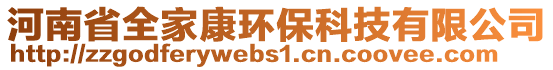 河南省全家康环保科技有限公司
http://zzgodferywebs1.cn.coovee.com